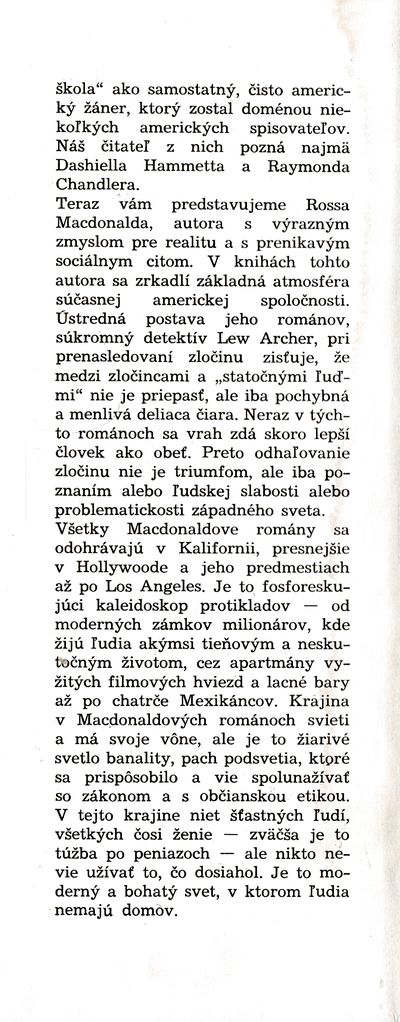 škola“ ako samostatný, čisto americký žáner, ktorý zostal doménou niekoľkých amerických spisovateľov. Náš čitateľ z nich pozná najmä Dashiella Hammetta a Raymonda Chandlera.
Teraz vám predstavujeme Rossa Macdonalda, autora s výrazným zmyslom pre realitu a s prenikavým sociálnym citom. V knihách tohto autora sa zrkadlí základná atmosféra súčasnej americkej spoločnosti. Ústredná postava jeho románov, súkromný detektív Lew Archer, pri prenasledovaní zločinu zisťuje, že medzi zločincami a „statočnými ľuďmi“ nie je priepasť, ale iba pochybná a menlivá deliaca čiara. Neraz v týchto románoch sa vrah zdá skoro lepší človek ako obeť. Preto odhaľovanie zločinu nie je triumfom, ale iba poznaním alebo ľudskej slabosti alebo problematickosti západného sveta.
Všetky Macdonaldove romány sa odohrávajú v Kalifornii, presnejšie v Hollywoode a jeho predmestiach až po Los Angeles. Je to fosforeskujúci kaleidoskop protikladov — od moderných zámkov milionárov, kde žijú ľudia akýmsi tieňovým a neskutočným životom, cez apartmány vyžitých filmových hviezd a lacné bary až po chatrče Mexikáncov. Krajina v Macdonaldových románoch svieti a má svoje vône, ale je to žiarivé svetlo banality, pach podsvetia, ktoré sa prispôsobilo a vie spolunažívať so zákonom a s občianskou etikou. V tejto krajine niet šťastných ľudí, všetkých čosi ženie — zväčša je to túžba po peniazoch — ale nikto nevie užívať to, čo dosiahol. Je to moderný a bohatý svet, v ktorom ľudia nemajú domov.